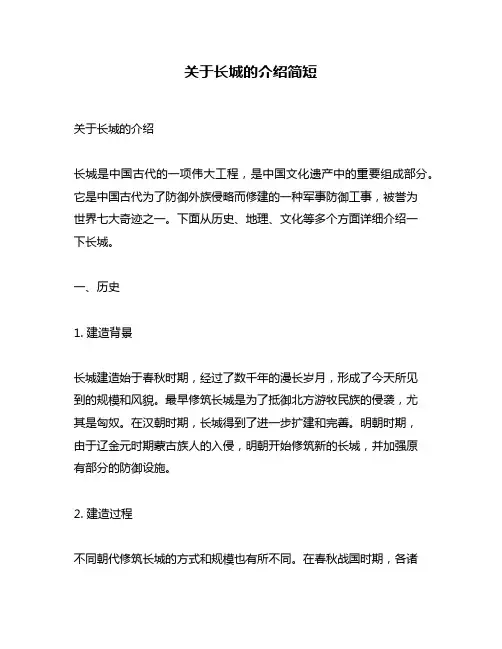 关于长城的介绍简短

关于长城的介绍

长城是中国古代的一项伟大工程，是中国文化遗产中的重要组成部分。它是中国古代为了防御外族侵略而修建的一种军事防御工事，被誉为世界七大奇迹之一。下面从历史、地理、文化等多个方面详细介绍一下长城。

一、历史

1. 建造背景

长城建造始于春秋时期，经过了数千年的漫长岁月，形成了今天所见到的规模和风貌。最早修筑长城是为了抵御北方游牧民族的侵袭，尤其是匈奴。在汉朝时期，长城得到了进一步扩建和完善。明朝时期，由于辽金元时期蒙古族人的入侵，明朝开始修筑新的长城，并加强原有部分的防御设施。

2. 建造过程

不同朝代修筑长城的方式和规模也有所不同。在春秋战国时期，各诸